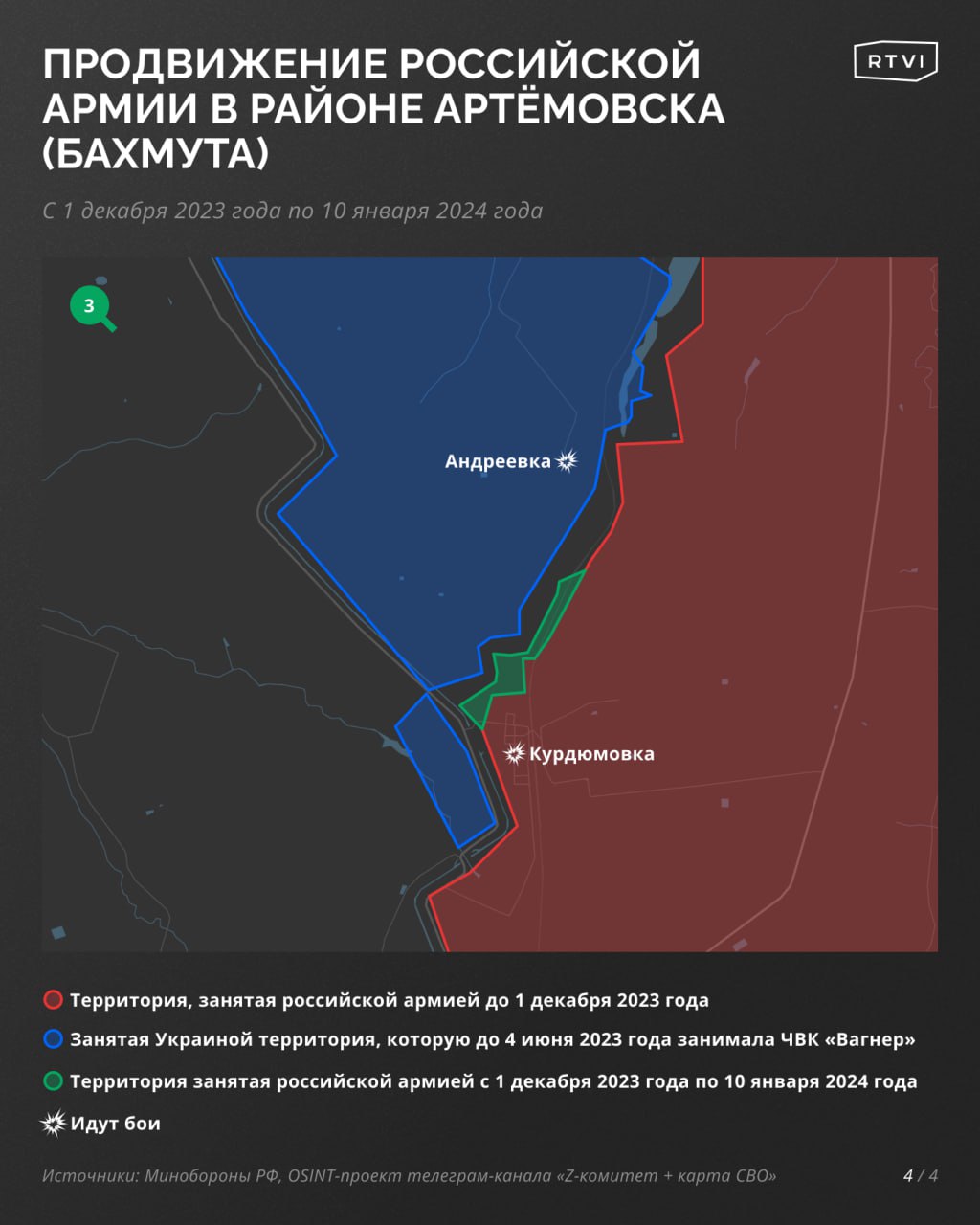 ПРОДВИЖЕНИЕ РОССИЙСКОЙ АРМИИ В РАЙОНЕ АРТЁМОВСКА (БАХМУТА)

RTVI

С 1 декабря 2023 года по 10 января 2024 года

3

Андреевка

Курдюмовка

Территория, занятая российской армией до 1 декабря 2023 года

Занятая Украиной территория, которую до 4 июня 2023 года занимала ЧВК «Вагнер»

Территория занятая российской армией с 1 декабря 2023 года по 10 января 2024 года

Идут бои

Источники: Минобороны РФ, OSINT-проект телеграм-канала «Z-комитет + карта СВО»

4 / 4